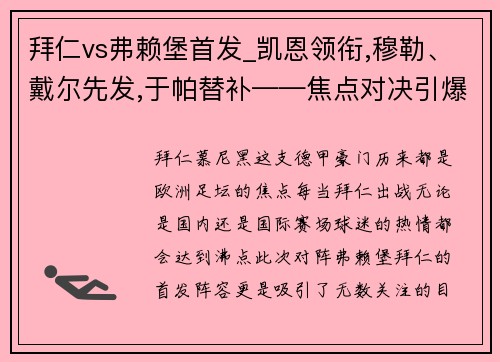 拜仁vs弗赖堡首发_凯恩领衔,穆勒、戴尔先发,于帕替补——焦点对决引爆

拜仁慕尼黑这支德甲豪门历来都是欧洲足坛的焦点每当拜仁出战无论是国内还是国际赛场球迷的热情都会达到沸点此次对阵弗赖堡拜仁的首发阵容更是吸引了无数关注的目